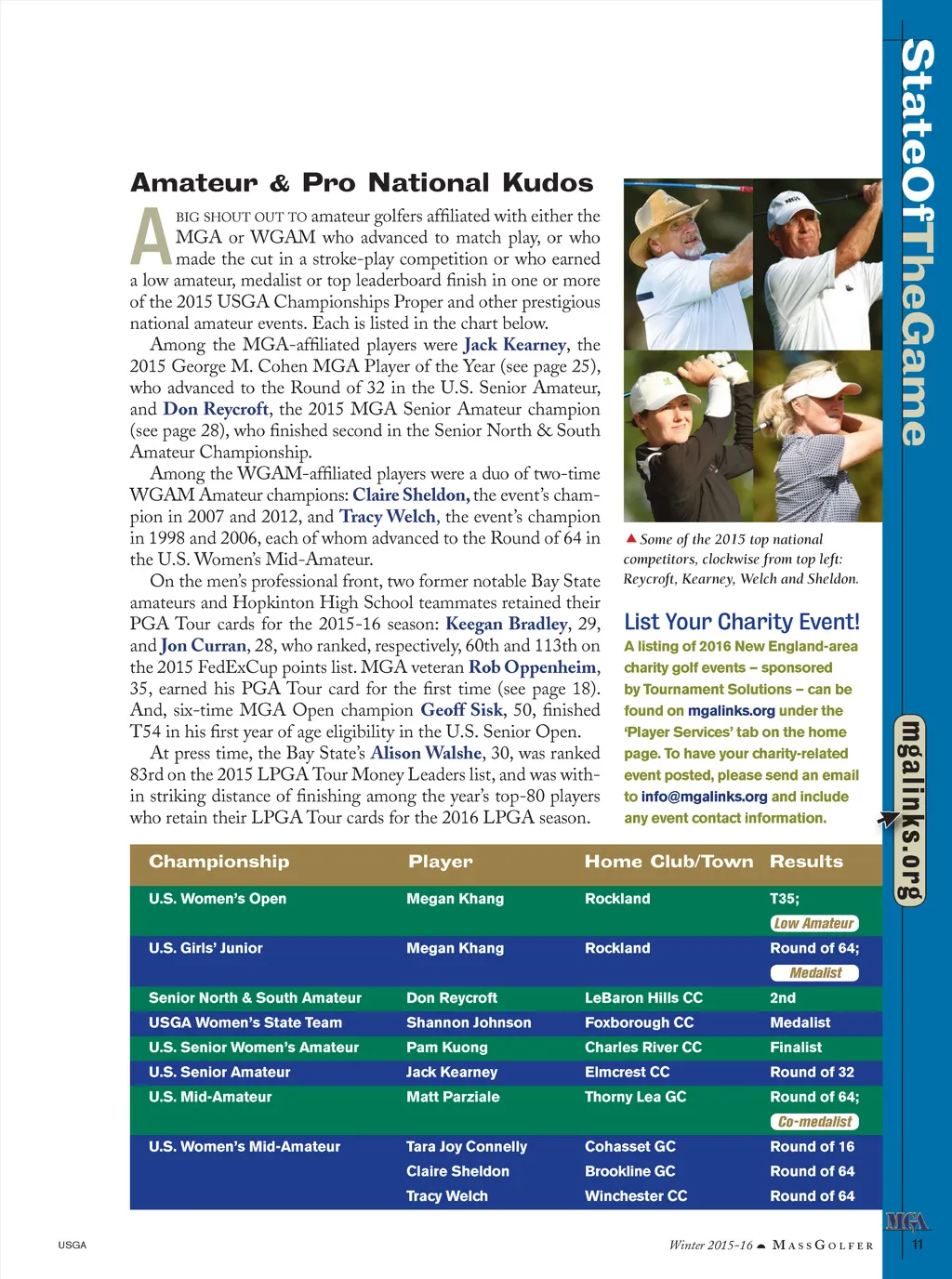 StateOfTheGame

Amateur & Pro National Kudos

A BIG SHOUT OUT TO amateur golfers affiliated with either the MGA or WGAM who advanced to match play, or who made the cut in a stroke-play competition or who earned a low amateur, medalist or top leaderboard finish in one or more of the 2015 USGA Championships Proper and other prestigious national amateur events. Each is listed in the chart below.

Among the MGA-affiliated players were Jack Kearney, the 2015 George M. Cohen MGA Player of the Year (see page 25), who advanced to the Round of 32 in the U.S. Senior Amateur, and Don Reycroft, the 2015 MGA Senior Amateur champion (see page 28), who finished second in the Senior North & South Amateur Championship.

Among the WGAM-affiliated players were a duo of two-time WGAM Amateur champions: Claire Sheldon, the event's champion in 2007 and 2012, and Tracy Welch, the event's champion in 1998 and 2006, each of whom advanced to the Round of 64 in the U.S. Women's Mid-Amateur.

On the men's professional front, two former notable Bay State amateurs and Hopkinton High School teammates retained their PGA Tour cards for the 2015-16 season: Keegan Bradley, 29, and Jon Curran, 28, who ranked, respectively, 60th and 113th on the 2015 FedExCup points list. MGA veteran Rob Oppenheim, 35, earned his PGA Tour card for the first time (see page 18). And, six-time MGA Open champion Geoff Sisk, 50, finished T54 in his first year of age eligibility in the U.S. Senior Open.

At press time, the Bay State's Alison Walshe, 30, was ranked 83rd on the 2015 LPGA Tour Money Leaders list, and was within striking distance of finishing among the year's top-80 players who retain their LPGA Tour cards for the 2016 LPGA season.

▲ Some of the 2015 top national competitors, clockwise from top left: Reycroft, Kearney, Welch and Sheldon.

List Your Charity Event!
A listing of 2016 New England-area charity golf events – sponsored by Tournament Solutions – can be found on mgalinks.org under the 'Player Services' tab on the home page. To have your charity-related event posted, please send an email to info@mgalinks.org and include any event contact information.

mgalinks.org

| Championship | Player | Home Club/Town | Results |
|---|---|---|---|
| U.S. Women's Open | Megan Khang | Rockland | T35; Low Amateur |
| U.S. Girls' Junior | Megan Khang | Rockland | Round of 64; Medalist |
| Senior North & South Amateur | Don Reycroft | LeBaron Hills CC | 2nd |
| USGA Women's State Team | Shannon Johnson | Foxborough CC | Medalist |
| U.S. Senior Women's Amateur | Pam Kuong | Charles River CC | Finalist |
| U.S. Senior Amateur | Jack Kearney | Elmcrest CC | Round of 32 |
| U.S. Mid-Amateur | Matt Parziale | Thorny Lea GC | Round of 64; Co-medalist |
| U.S. Women's Mid-Amateur | Tara Joy Connelly | Cohasset GC | Round of 16 |
| | Claire Sheldon | Brookline GC | Round of 64 |
| | Tracy Welch | Winchester CC | Round of 64 |

USGA

Winter 2015-16 MASSGOLFER

MGA

11